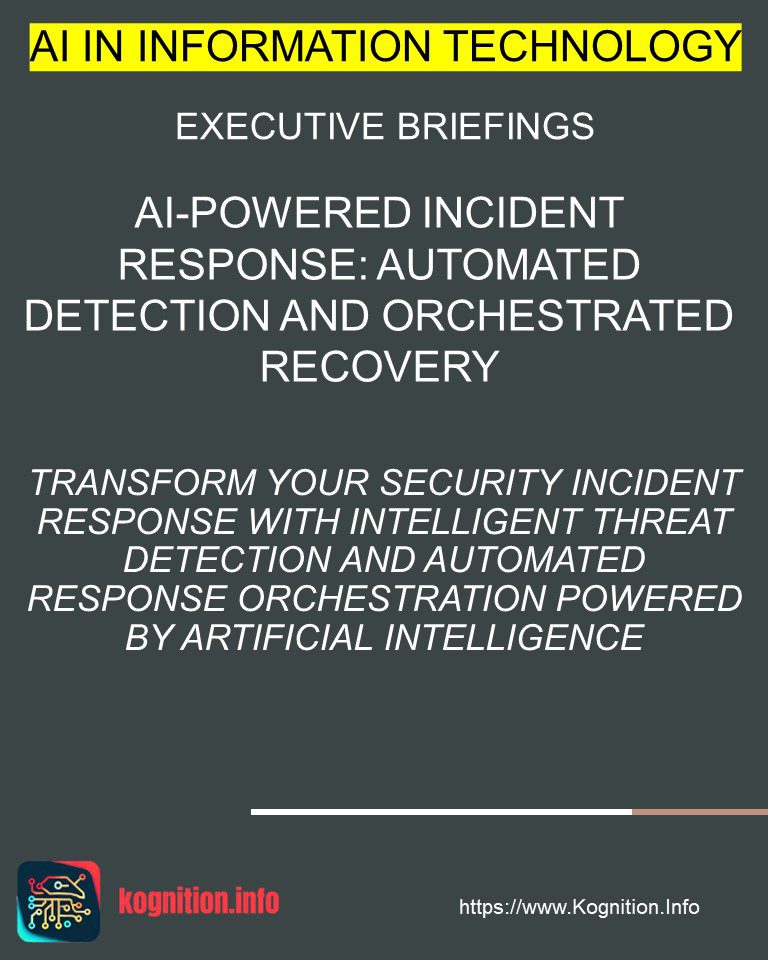 AI IN INFORMATION TECHNOLOGY

EXECUTIVE BRIEFINGS

AI-POWERED INCIDENT RESPONSE: AUTOMATED DETECTION AND ORCHESTRATED RECOVERY

TRANSFORM YOUR SECURITY INCIDENT RESPONSE WITH INTELLIGENT THREAT DETECTION AND AUTOMATED RESPONSE ORCHESTRATION POWERED BY ARTIFICIAL INTELLIGENCE

kognition.info

https://www.Kognition.Info